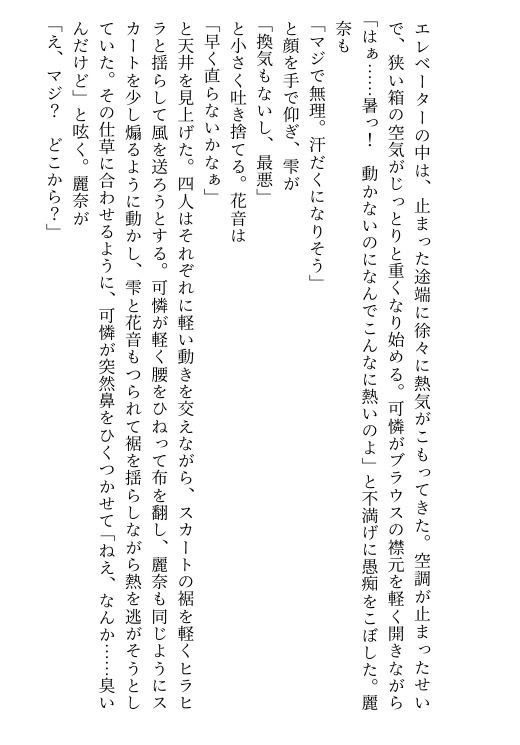 エレベーターの中は、止まった途端に徐々に熱気がこもってきた。空調が止まったせいで、狭い箱の空気がじっとりと重くなり始める。可憐がブラウスの襟元を軽く開きながら「はぁ……暑っ！　動かないのになんでこんなに熱いのよ」と不満げに愚痴をこぼした。麗奈も

「マジで無理。汗だくになりそう」

と顔を手で仰ぎ、雫が

「換気もないし、最悪」

と小さく吐き捨てる。花音は

「早く直らないかなぁ」

と天井を見上げた。四人はそれぞれに軽い動きを交えながら、スカートの裾を軽くヒラヒラと揺らして風を送ろうとする。可憐が軽く腰をひねって布を翻し、麗奈も同じようにスカートを少し煽るように動かし、雫と花音もつられて裾を揺らしながら熱を逃がそうとしていた。その仕草に合わせるように、可憐が突然鼻をひくつかせて「ねえ、なんか……臭いんだけど」と呟く。麗奈が

「え、マジ？　どこから？」